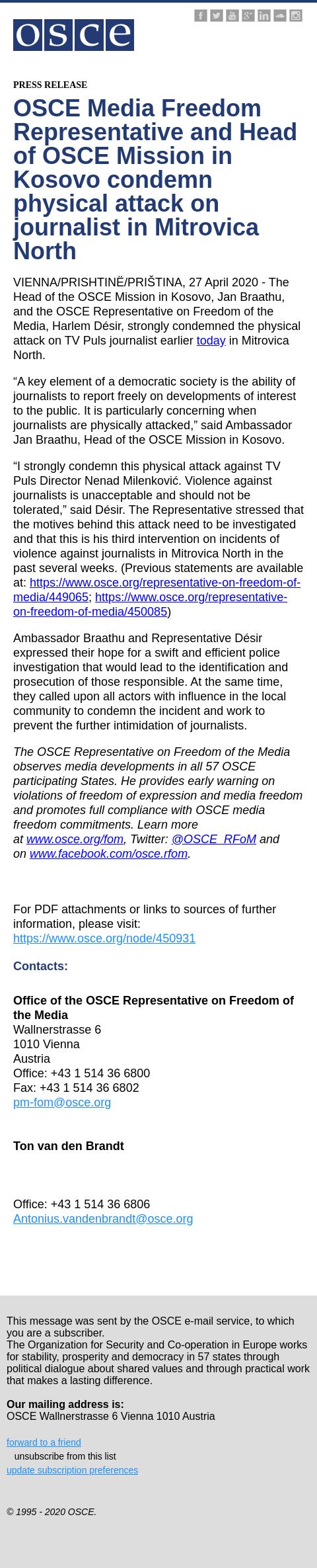 osce

PRESS RELEASE

OSCE Media Freedom Representative and Head of OSCE Mission in Kosovo condemn physical attack on journalist in Mitrovica North

VIENNA/PRISHTINË/PRIŠTINA, 27 April 2020 - The Head of the OSCE Mission in Kosovo, Jan Braathu, and the OSCE Representative on Freedom of the Media, Harlem Désir, strongly condemned the physical attack on TV Puls journalist earlier today in Mitrovica North.

“A key element of a democratic society is the ability of journalists to report freely on developments of interest to the public. It is particularly concerning when journalists are physically attacked,” said Ambassador Jan Braathu, Head of the OSCE Mission in Kosovo.

“I strongly condemn this physical attack against TV Puls Director Nenad Milenković. Violence against journalists is unacceptable and should not be tolerated,” said Désir. The Representative stressed that the motives behind this attack need to be investigated and that this is his third intervention on incidents of violence against journalists in Mitrovica North in the past several weeks. (Previous statements are available at: https://www.osce.org/representative-on-freedom-of-media/449065; https://www.osce.org/representative-on-freedom-of-media/450085)

Ambassador Braathu and Representative Désir expressed their hope for a swift and efficient police investigation that would lead to the identification and prosecution of those responsible. At the same time, they called upon all actors with influence in the local community to condemn the incident and work to prevent the further intimidation of journalists.

The OSCE Representative on Freedom of the Media observes media developments in all 57 OSCE participating States. He provides early warning on violations of freedom of expression and media freedom and promotes full compliance with OSCE media freedom commitments. Learn more at www.osce.org/fom, Twitter: @OSCE_RFoM and on www.facebook.com/osce.rfom.

For PDF attachments or links to sources of further information, please visit:
https://www.osce.org/node/450931

Contacts:

Office of the OSCE Representative on Freedom of the Media
Wallnerstrasse 6
1010 Vienna
Austria
Office: +43 1 514 36 6800
Fax: +43 1 514 36 6802
pm-fom@osce.org

Ton van den Brandt

Office: +43 1 514 36 6806
Antonius.vandenbrandt@osce.org

This message was sent by the OSCE e-mail service, to which you are a subscriber.
The Organization for Security and Co-operation in Europe works for stability, prosperity and democracy in 57 states through political dialogue about shared values and through practical work that makes a lasting difference.

Our mailing address is:
OSCE Wallnerstrasse 6 Vienna 1010 Austria

forward to a friend
unsubscribe from this list
update subscription preferences

© 1995 - 2020 OSCE.